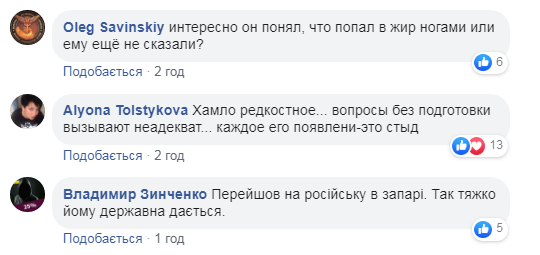 Oleg Savinskiy интересно он понял, что попал в жир ногами или ему ещё не сказали?

6

Подобається · 2 год

Alyona Tolstykova Хамло редкостное... вопросы без подготовки вызывают неадекват... каждое его появлени-это стыд

13

Подобається · 2 год

Владимир Зинченко Перейшов на російську в запарі. Так тяжко йому державна дається.

5

Подобається · 1 год